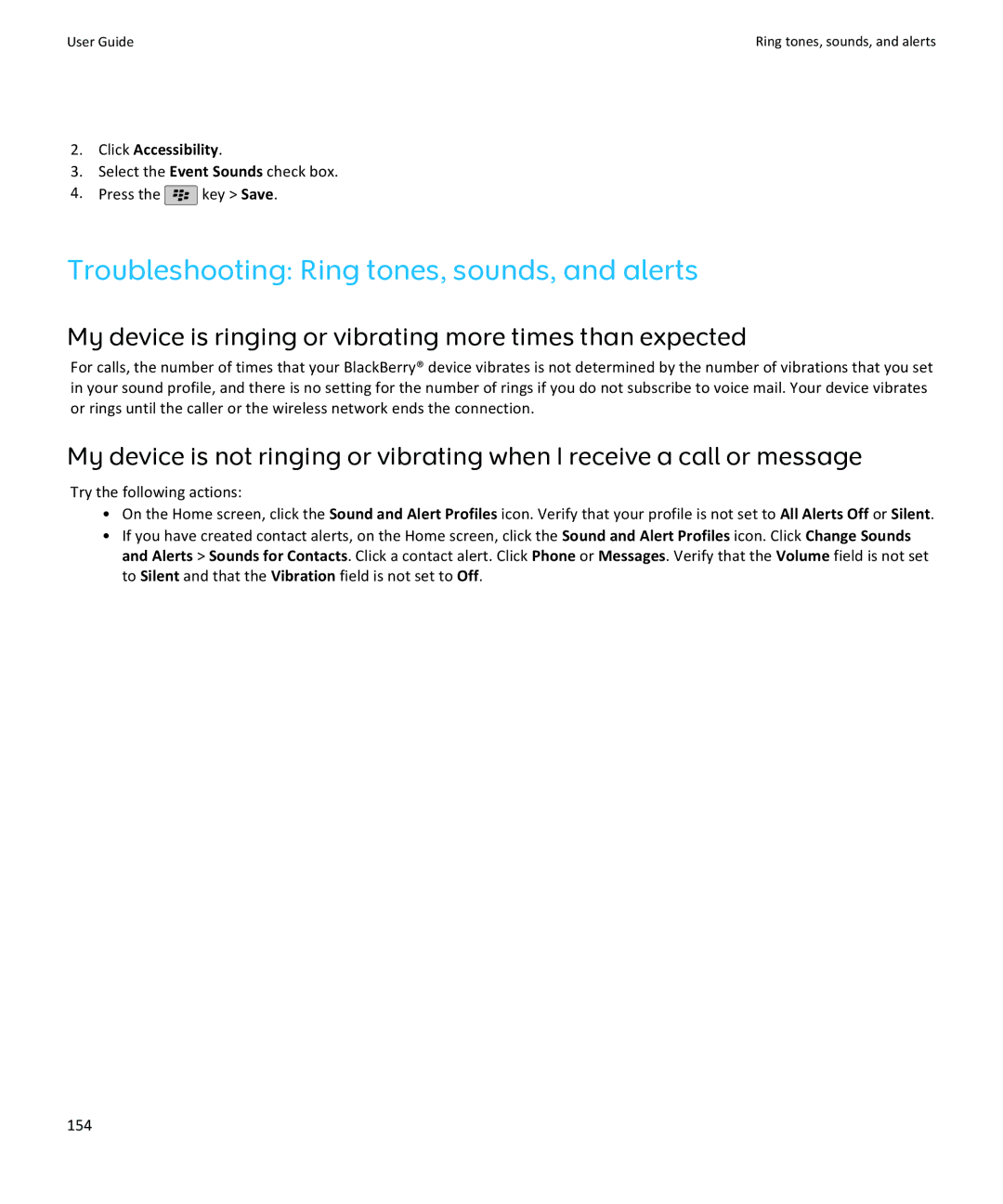 User Guide

Ring tones, sounds, and alerts

2. Click Accessibility.
3. Select the Event Sounds check box.
4. Press the key > Save.

Troubleshooting: Ring tones, sounds, and alerts

My device is ringing or vibrating more times than expected

For calls, the number of times that your BlackBerry® device vibrates is not determined by the number of vibrations that you set in your sound profile, and there is no setting for the number of rings if you do not subscribe to voice mail. Your device vibrates or rings until the caller or the wireless network ends the connection.

My device is not ringing or vibrating when I receive a call or message

Try the following actions:

• On the Home screen, click the Sound and Alert Profiles icon. Verify that your profile is not set to All Alerts Off or Silent.
• If you have created contact alerts, on the Home screen, click the Sound and Alert Profiles icon. Click Change Sounds and Alerts > Sounds for Contacts. Click a contact alert. Click Phone or Messages. Verify that the Volume field is not set to Silent and that the Vibration field is not set to Off.

154